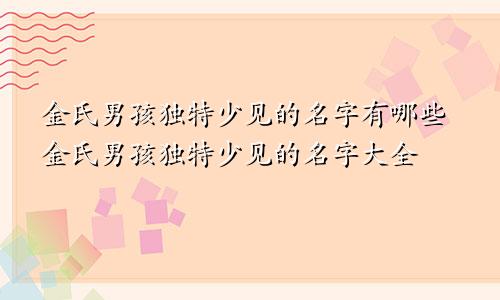 金氏男孩独特少见的名字有哪些
金氏男孩独特少见的名字大全